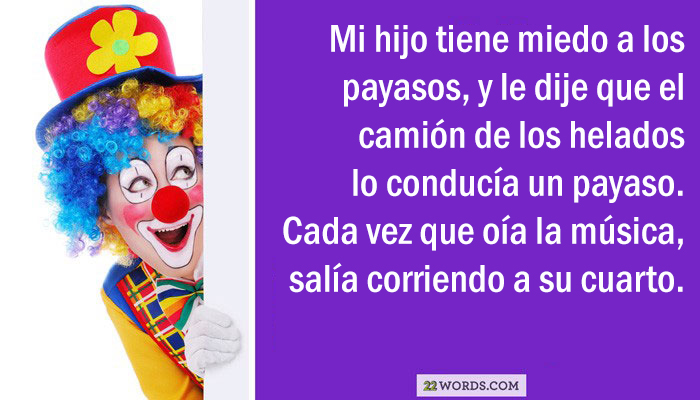 Mi hijo tiene miedo a los payasos, y le dije que el camión de los helados lo conducía un payaso. Cada vez que oía la música, salía corriendo a su cuarto.

22WORDS.COM